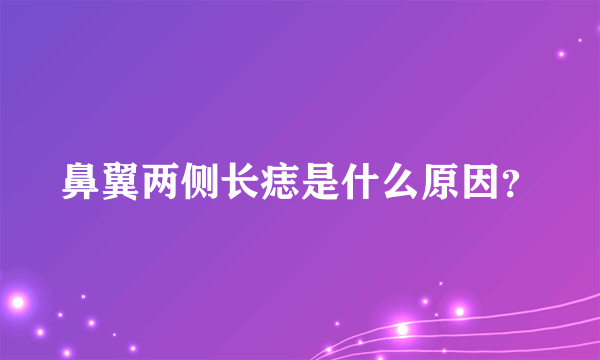 鼻翼两侧长痣是什么原因？